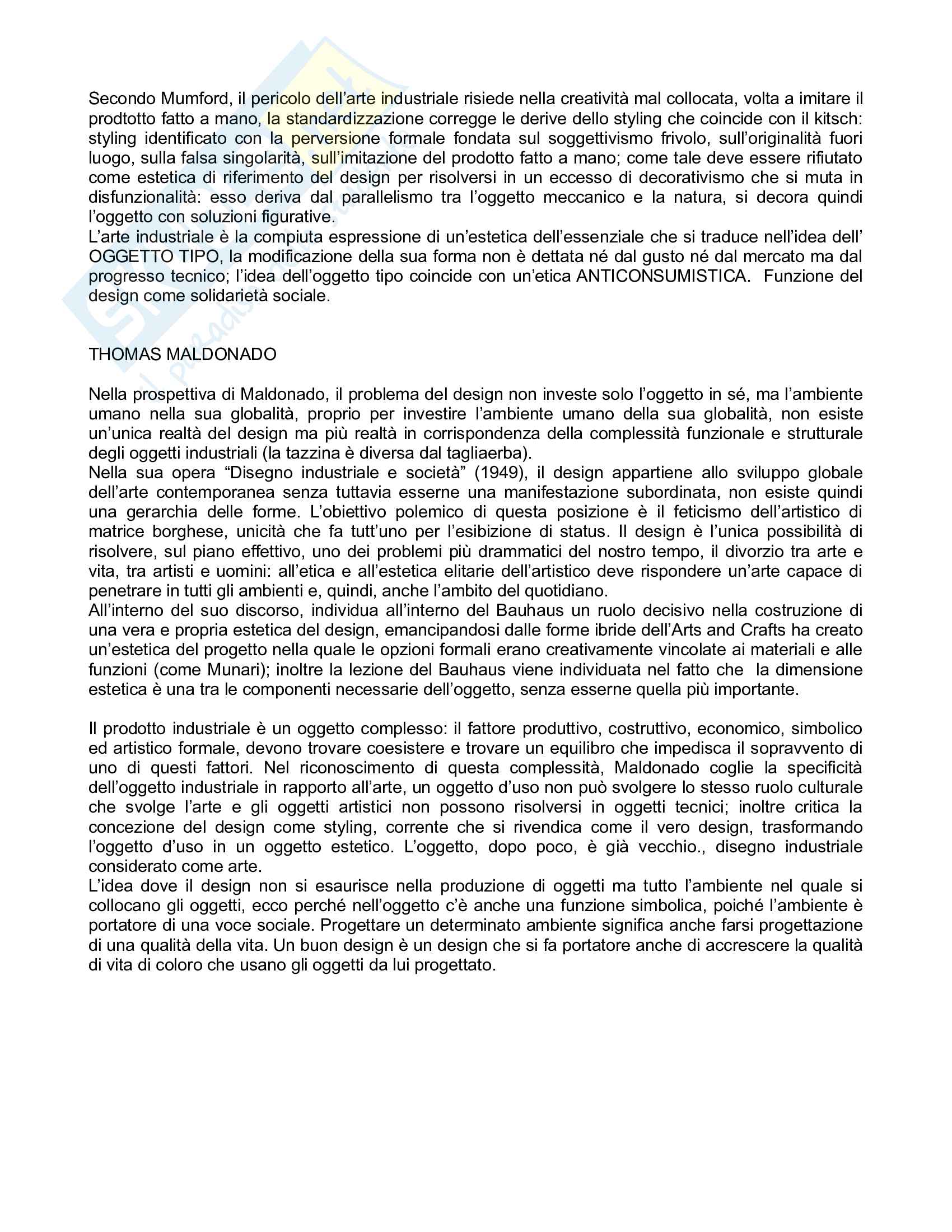 Secondo Mumford, il pericolo dell'arte industriale risiede nella creatività mal collocata, volta a imitare il prodtotto fatto a mano, la standardizzazione corregge le derive dello styling che coincide con il kitsch: styling identificato con la perversione formale fondata sul soggettivismo frivolo, sull'originalità fuori luogo, sulla falsa singolarità, sull'imitazione del prodotto fatto a mano; come tale deve essere rifiutato come estetica di riferimento del design per risolversi in un eccesso di decorativismo che si muta in disfunzionalità: esso deriva dal parallelismo tra l'oggetto meccanico e la natura, si decora quindi l'oggetto con soluzioni figurative.
L'arte industriale è la compiuta espressione di un'estetica dell'essenziale che si traduce nell'idea dell' OGGETTO TIPO, la modificazione della sua forma non è dettata né dal gusto né dal mercato ma dal progresso tecnico; l'idea dell'oggetto tipo coincide con un'etica ANTICONSUMISTICA. Funzione del design come solidarietà sociale.

THOMAS MALDONADO

Nella prospettiva di Maldonado, il problema del design non investe solo l'oggetto in sé, ma l'ambiente umano nella sua globalità, proprio per investire l'ambiente umano della sua globalità, non esiste un'unica realtà del design ma più realtà in corrispondenza della complessità funzionale e strutturale degli oggetti industriali (la tazzina è diversa dal tagliaerba).
Nella sua opera "Disegno industriale e società" (1949), il design appartiene allo sviluppo globale dell'arte contemporanea senza tuttavia esserne una manifestazione subordinata, non esiste quindi una gerarchia delle forme. L'obiettivo polemico di questa posizione è il feticismo dell'artistico di matrice borghese, unicità che fa tutt'uno per l'esibizione di status. Il design è l'unica possibilità di risolvere, sul piano effettivo, uno dei problemi più drammatici del nostro tempo, il divorzio tra arte e vita, tra artisti e uomini: all'etica e all'estetica elitarie dell'artistico deve rispondere un'arte capace di penetrare in tutti gli ambienti e, quindi, anche l'ambito del quotidiano.
All'interno del suo discorso, individua all'interno del Bauhaus un ruolo decisivo nella costruzione di una vera e propria estetica del design, emancipandosi dalle forme ibride dell'Arts and Crafts ha creato un'estetica del progetto nella quale le opzioni formali erano creativamente vincolate ai materiali e alle funzioni (come Munari); inoltre la lezione del Bauhaus viene individuata nel fatto che la dimensione estetica è una tra le componenti necessarie dell'oggetto, senza esserne quella più importante.

Il prodotto industriale è un oggetto complesso: il fattore produttivo, costruttivo, economico, simbolico ed artistico formale, devono trovare coesistere e trovare un equilibro che impedisca il sopravvento di uno di questi fattori. Nel riconoscimento di questa complessità, Maldonado coglie la specificità dell'oggetto industriale in rapporto all'arte, un oggetto d'uso non può svolgere lo stesso ruolo culturale che svolge l'arte e gli oggetti artistici non possono risolversi in oggetti tecnici; inoltre critica la concezione del design come styling, corrente che si rivendica come il vero design, trasformando l'oggetto d'uso in un oggetto estetico. L'oggetto, dopo poco, è già vecchio., disegno industriale considerato come arte.
L'idea dove il design non si esaurisce nella produzione di oggetti ma tutto l'ambiente nel quale si collocano gli oggetti, ecco perché nell'oggetto c'è anche una funzione simbolica, poiché l'ambiente è portatore di una voce sociale. Progettare un determinato ambiente significa anche farsi progettazione di una qualità della vita. Un buon design è un design che si fa portatore anche di accrescere la qualità di vita di coloro che usano gli oggetti da lui progettato.